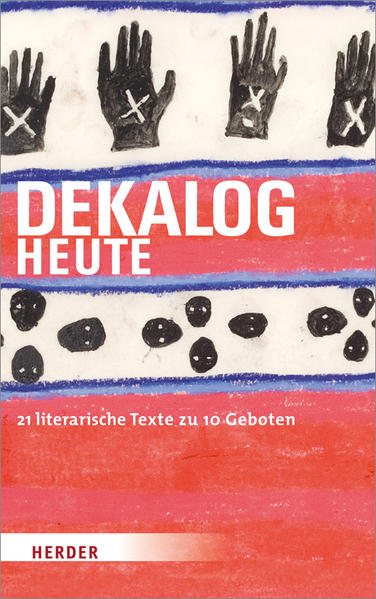 DEKALOG
HEUTE

21 literarische Texte zu 10 Geboten

HERDER